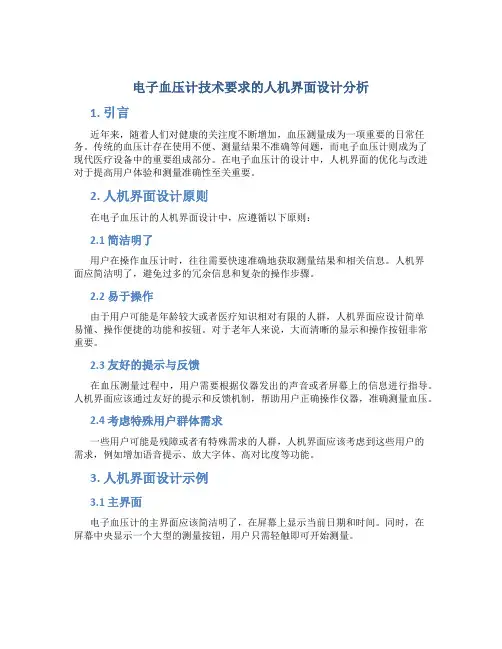 电子血压计技术要求的人机界面设计分析

1. 引言

近年来，随着人们对健康的关注度不断增加，血压测量成为一项重要的日常任务。传统的血压计存在使用不便、测量结果不准确等问题，而电子血压计则成为了现代医疗设备中的重要组成部分。在电子血压计的设计中，人机界面的优化与改进对于提高用户体验和测量准确性至关重要。

2. 人机界面设计原则

在电子血压计的人机界面设计中，应遵循以下原则：

2.1 简洁明了

用户在操作血压计时，往往需要快速准确地获取测量结果和相关信息。人机界面应简洁明了，避免过多的冗余信息和复杂的操作步骤。

2.2 易于操作

由于用户可能是年龄较大或者医疗知识相对有限的人群，人机界面应设计简单易懂、操作便捷的功能和按钮。对于老年人来说，大而清晰的显示和操作按钮非常重要。

2.3 友好的提示与反馈

在血压测量过程中，用户需要根据仪器发出的声音或者屏幕上的信息进行指导。人机界面应该通过友好的提示和反馈机制，帮助用户正确操作仪器，准确测量血压。

2.4 考虑特殊用户群体需求

一些用户可能是残障或者有特殊需求的人群，人机界面应该考虑到这些用户的需求，例如增加语音提示、放大字体、高对比度等功能。

3. 人机界面设计示例

3.1 主界面

电子血压计的主界面应该简洁明了，在屏幕上显示当前日期和时间。同时，在屏幕中央显示一个大型的测量按钮，用户只需轻触即可开始测量。